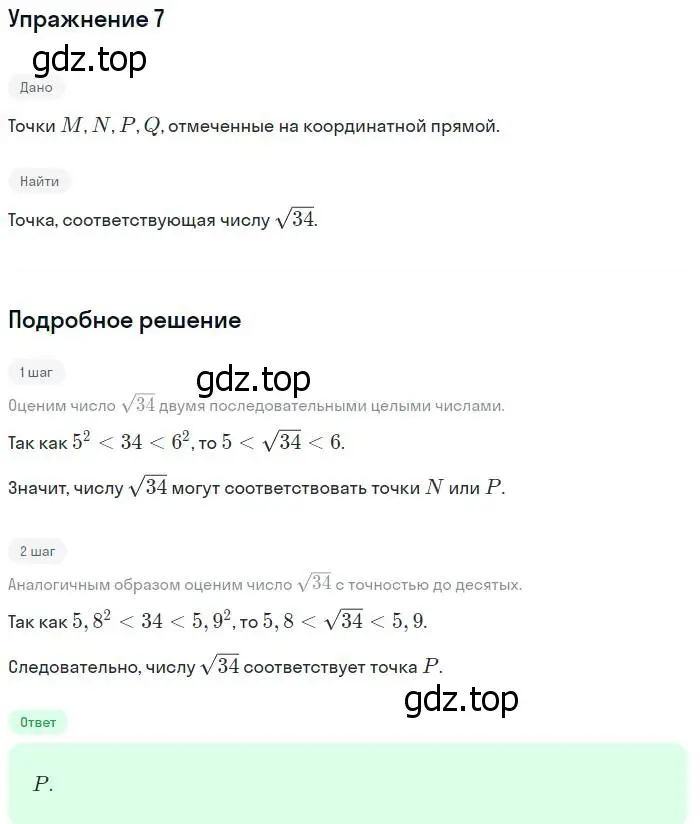 Упражнение 7

gdz.top

Дано

Точки $M, N, P, Q$, отмеченные на координатной прямой.

Найти

Точка, соответствующая числу $\sqrt{34}$.

Подробное решение

1 шаг

gdz.top

Оценим число $\sqrt{34}$ двумя последовательными целыми числами.

Так как $5^2 < 34 < 6^2$, то $5 < \sqrt{34} < 6$.

Значит, числу $\sqrt{34}$ могут соответствовать точки $N$ или $P$.

2 шаг

Аналогичным образом оценим число $\sqrt{34}$ с точностью до десятых.

Так как $5,8^2 < 34 < 5,9^2$, то $5,8 < \sqrt{34} < 5,9$.

Следовательно, числу $\sqrt{34}$ соответствует точка $P$.

gdz.top

Ответ

$P$.